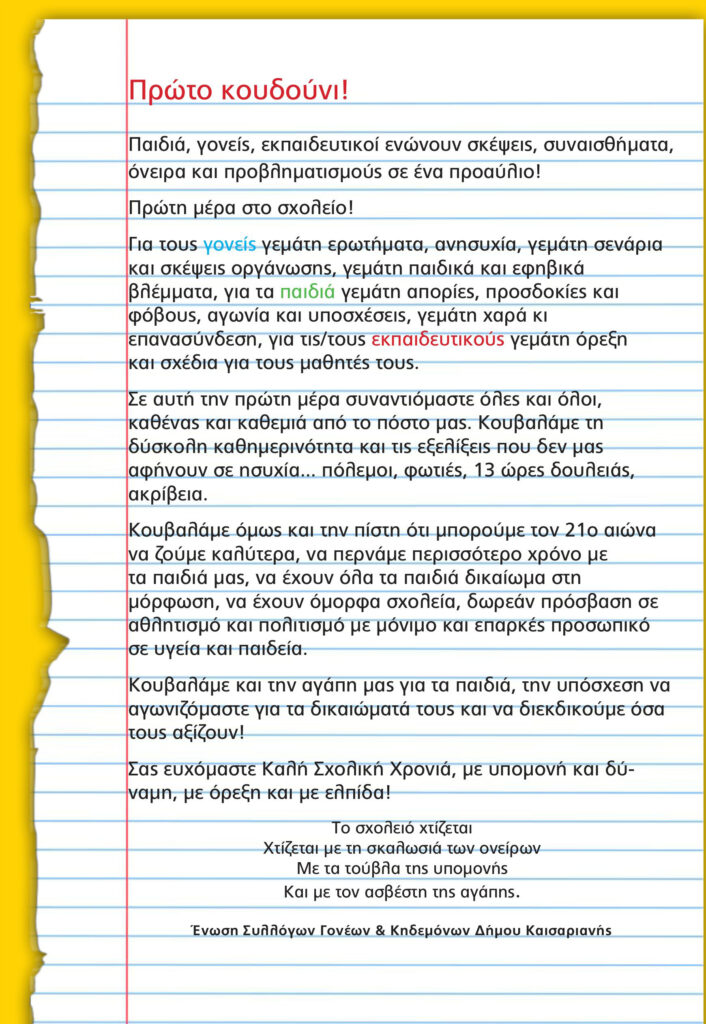 Πρώτο κουδούνι!

Παιδιά, γονείς, εκπαιδευτικοί ενώνουν σκέψεις, συναισθήματα, όνειρα και προβληματισμούς σε ένα προαύλιο!

Πρώτη μέρα στο σχολείο!

Για τους γονείς γεμάτη ερωτήματα, ανησυχία, γεμάτη σενάρια και σκέψεις οργάνωσης, γεμάτη παιδικά και εφηβικά βλέμματα, για τα παιδιά γεμάτη απορίες, προσδοκίες και φόβους, αγωνία και υποσχέσεις, γεμάτη χαρά κι επανασύνδεση, για τις/τους εκπαιδευτικούς γεμάτη όρεξη και σχέδια για τους μαθητές τους.

Σε αυτή την πρώτη μέρα συναντιόμαστε όλες και όλοι, καθένας και καθεμιά από το πόστο μας. Κουβαλάμε τη δύσκολη καθημερινότητα και τις εξελίξεις που δεν μας αφήνουν σε ησυχία... πόλεμοι, φωτιές, 13 ώρες δουλειάς, ακρίβεια.

Κουβαλάμε όμως και την πίστη ότι μπορούμε τον 21ο αιώνα να ζούμε καλύτερα, να περνάμε περισσότερο χρόνο με τα παιδιά μας, να έχουν όλα τα παιδιά δικαίωμα στη μόρφωση, να έχουν όμορφα σχολεία, δωρεάν πρόσβαση σε αθλητισμό και πολιτισμό με μόνιμο και επαρκές προσωπικό σε υγεία και παιδεία.

Κουβαλάμε και την αγάπη μας για τα παιδιά, την υπόσχεση να αγωνιζόμαστε για τα δικαιώματά τους και να διεκδικούμε όσα τους αξίζουν!

Σας ευχόμαστε Καλή Σχολική Χρονιά, με υπομονή και δύναμη, με όρεξη και με ελπίδα!

Το σχολειό χτίζεται
Χτίζεται με τη σκαλωσιά των ονείρων
Με τα τούβλα της υπομονής
Και με τον ασβέστη της αγάπης.

Ένωση Συλλόγων Γονέων & Κηδεμόνων Δήμου Καισαριανής